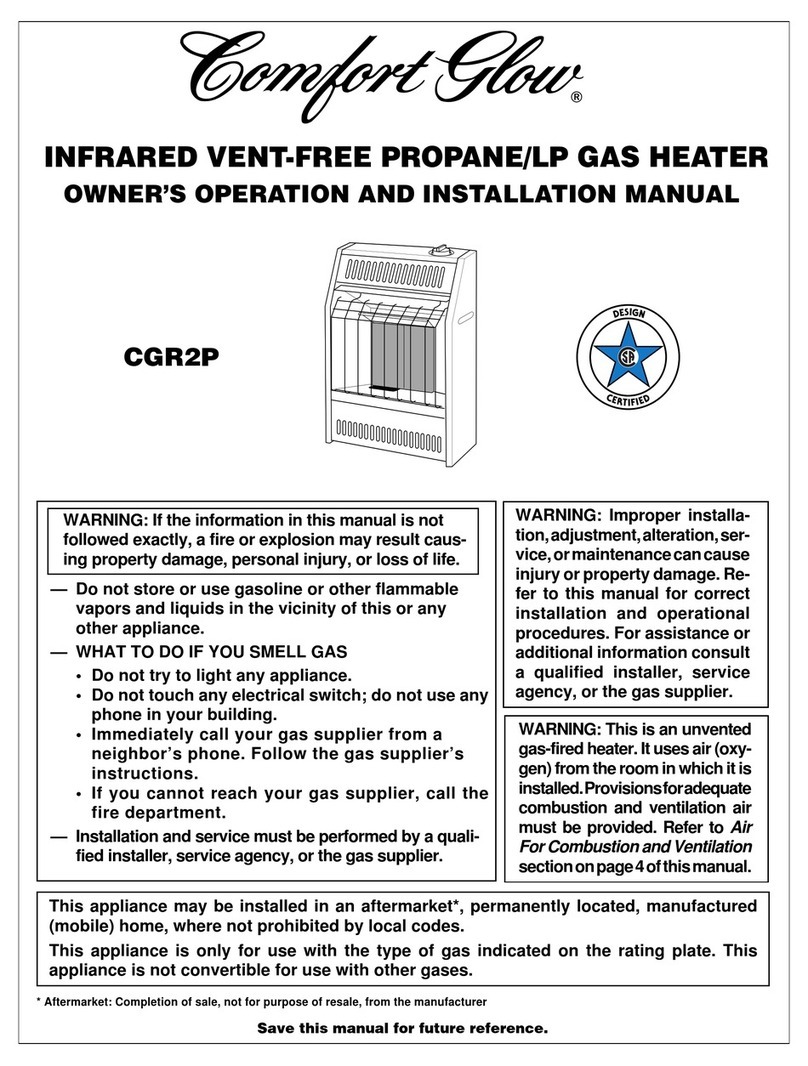 Comfort Glow®

INFRARED VENT-FREE PROPANE/LP GAS HEATER
OWNER'S OPERATION AND INSTALLATION MANUAL

CGR2P

DESIGN
CERTIFIED

WARNING: If the information in this manual is not followed exactly, a fire or explosion may result causing property damage, personal injury, or loss of life.

— Do not store or use gasoline or other flammable vapors and liquids in the vicinity of this or any other appliance.
— WHAT TO DO IF YOU SMELL GAS
• Do not try to light any appliance.
• Do not touch any electrical switch; do not use any phone in your building.
• Immediately call your gas supplier from a neighbor's phone. Follow the gas supplier's instructions.
• If you cannot reach your gas supplier, call the fire department.
— Installation and service must be performed by a qualified installer, service agency, or the gas supplier.

WARNING: Improper installation, adjustment, alteration, service, or maintenance can cause injury or property damage. Refer to this manual for correct installation and operational procedures. For assistance or additional information consult a qualified installer, service agency, or the gas supplier.

WARNING: This is an unvented gas-fired heater. It uses air (oxygen) from the room in which it is installed. Provisions for adequate combustion and ventilation air must be provided. Refer to Air For Combustion and Ventilation section on page 4 of this manual.

This appliance may be installed in an aftermarket*, permanently located, manufactured (mobile) home, where not prohibited by local codes.

This appliance is only for use with the type of gas indicated on the rating plate. This appliance is not convertible for use with other gases.

* Aftermarket: Completion of sale, not for purpose of resale, from the manufacturer

Save this manual for future reference.